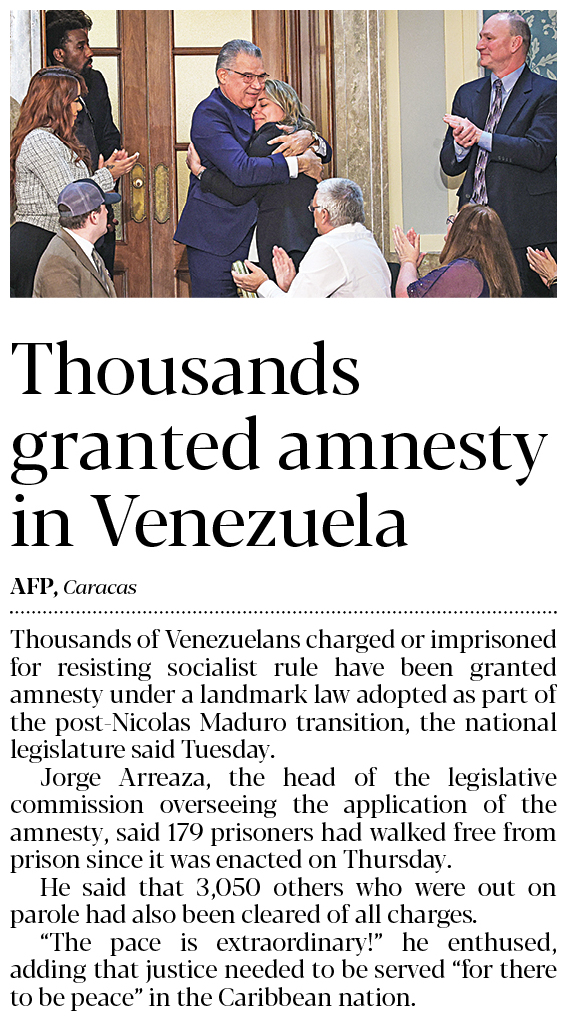 Thousands granted amnesty in Venezuela

AFP, Caracas

Thousands of Venezuelans charged or imprisoned for resisting socialist rule have been granted amnesty under a landmark law adopted as part of the post-Nicolas Maduro transition, the national legislature said Tuesday.

Jorge Arreaza, the head of the legislative commission overseeing the application of the amnesty, said 179 prisoners had walked free from prison since it was enacted on Thursday.

He said that 3,050 others who were out on parole had also been cleared of all charges.

"The pace is extraordinary!" he enthused, adding that justice needed to be served "for there to be peace" in the Caribbean nation.